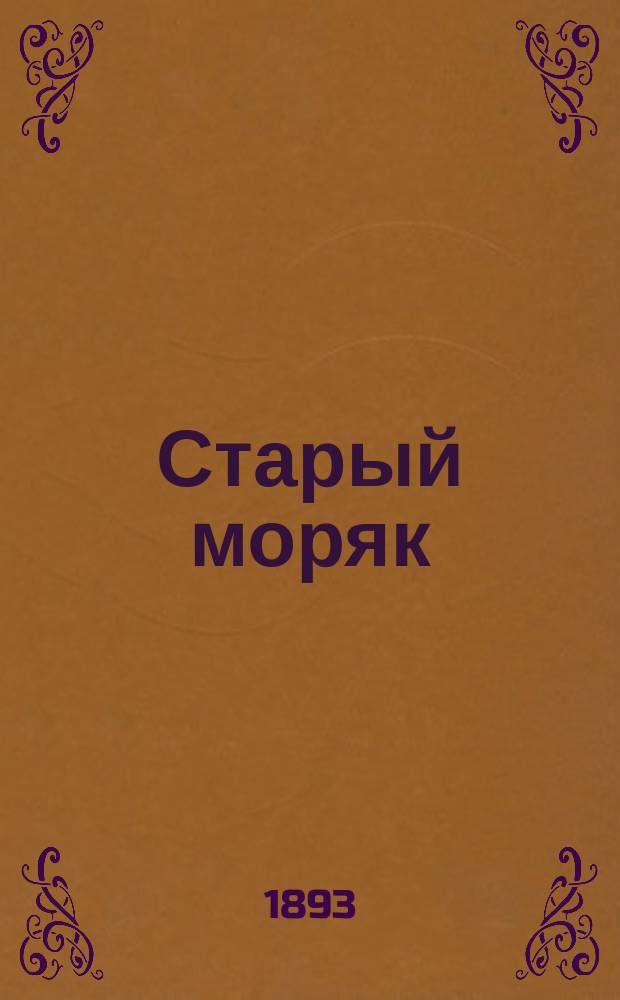 Старый моряк

1893